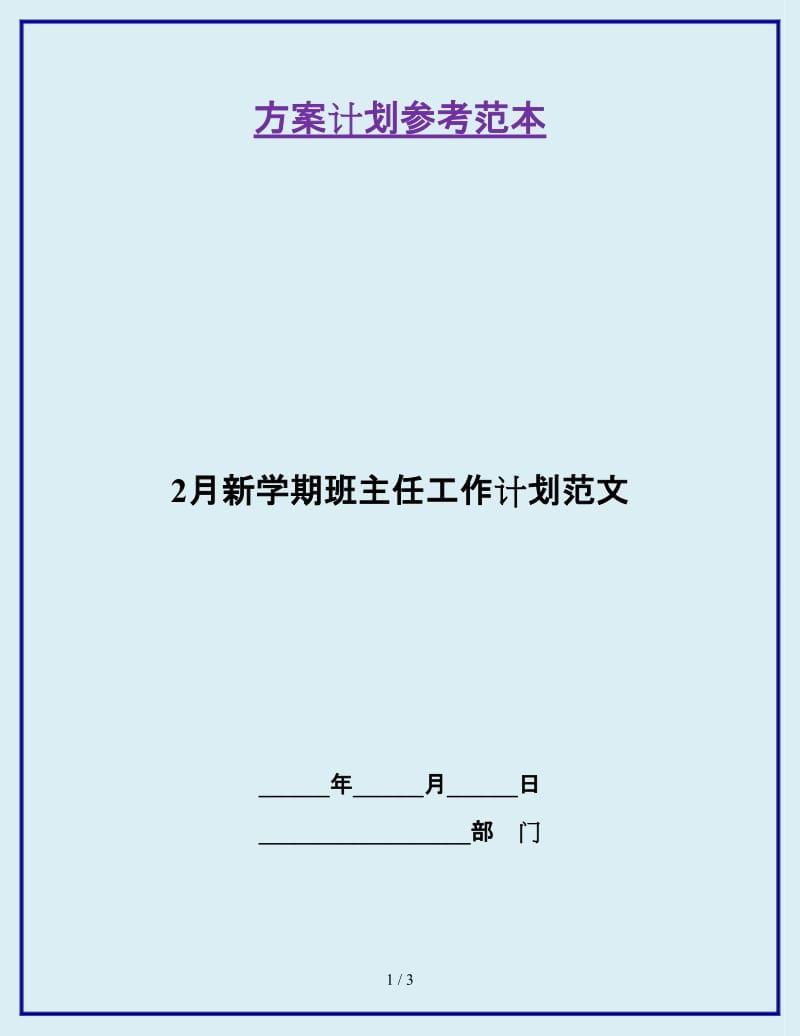 方案计划参考范本

2月新学期班主任工作计划范文

______年______月______日

__________________部　门

1 / 3